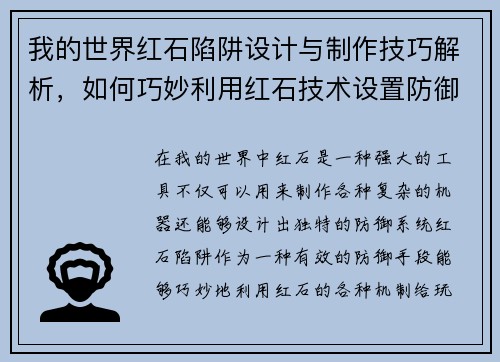 我的世界红石陷阱设计与制作技巧解析，如何巧妙利用红石技术设置防御

在我的世界中红石是一种强大的工具不仅可以用来制作各种复杂的机器还能够设计出独特的防御系统红石陷阱作为一种有效的防御手段能够巧妙地利用红石的各种机制给玩